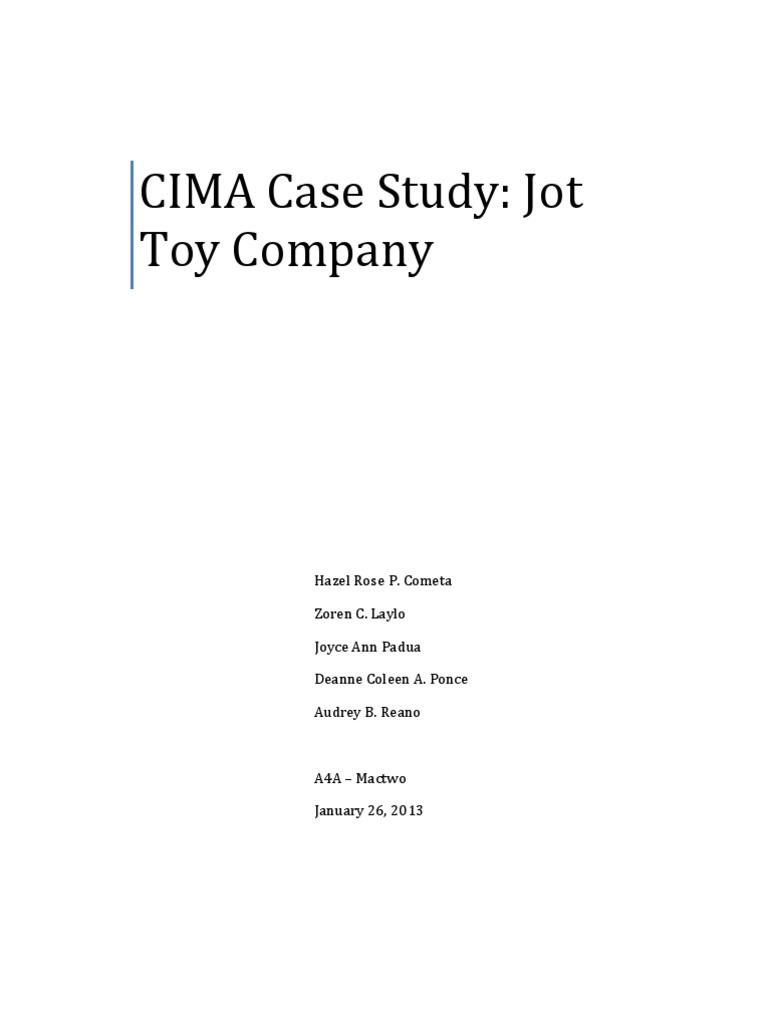 CIMA Case Study: Jot Toy Company

Hazel Rose P. Cometa

Zoren C. Laylo

Joyce Ann Padua

Deanne Coleen A. Ponce

Audrey B. Reano

A4A – Mactwo

January 26, 2013